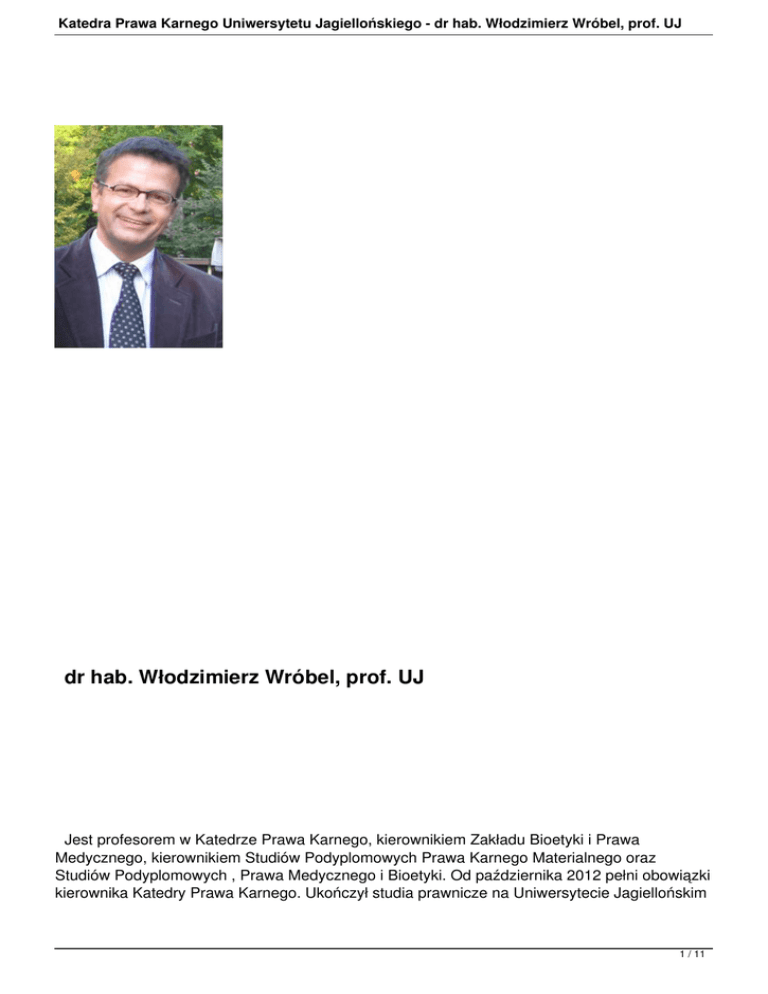 Katedra Prawa Karnego Uniwersytetu Jagiellońskiego - dr hab. Włodzimierz Wróbel, prof. UJ

dr hab. Włodzimierz Wróbel, prof. UJ

Jest profesorem w Katedrze Prawa Karnego, kierownikiem Zakładu Bioetyki i Prawa Medycznego, kierownikiem Studiów Podyplomowych Prawa Karnego Materialnego oraz Studiów Podyplomowych , Prawa Medycznego i Bioetyki. Od października 2012 pełni obowiązki kierownika Katedry Prawa Karnego. Ukończył studia prawnicze na Uniwersytecie Jagiellońskim

1 / 11